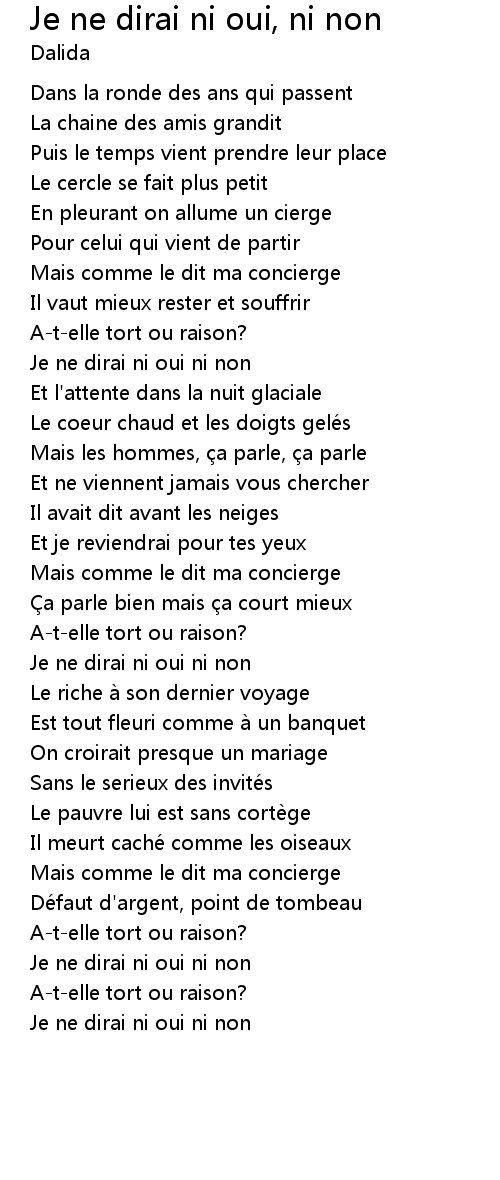 Je ne dirai ni oui, ni non
Dalida

Dans la ronde des ans qui passent
La chaine des amis grandit
Puis le temps vient prendre leur place
Le cercle se fait plus petit
En pleurant on allume un cierge
Pour celui qui vient de partir
Mais comme le dit ma concierge
Il vaut mieux rester et souffrir
A-t-elle tort ou raison?
Je ne dirai ni oui ni non
Et l'attente dans la nuit glaciale
Le coeur chaud et les doigts gelés
Mais les hommes, ça parle, ça parle
Et ne viennent jamais vous chercher
Il avait dit avant les neiges
Et je reviendrai pour tes yeux
Mais comme le dit ma concierge
Ça parle bien mais ça court mieux
A-t-elle tort ou raison?
Je ne dirai ni oui ni non
Le riche à son dernier voyage
Est tout fleuri comme à un banquet
On croirait presque un mariage
Sans le serieux des invités
Le pauvre lui est sans cortège
Il meurt caché comme les oiseaux
Mais comme le dit ma concierge
Défaut d'argent, point de tombeau
A-t-elle tort ou raison?
Je ne dirai ni oui ni non
A-t-elle tort ou raison?
Je ne dirai ni oui ni non